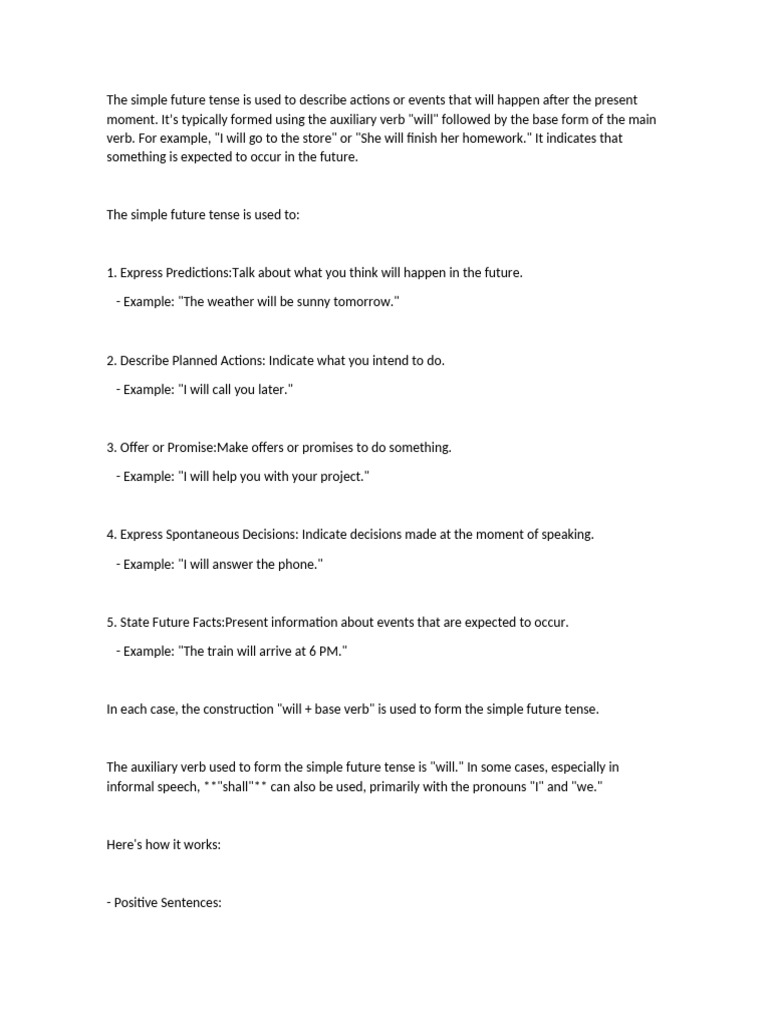 The simple future tense is used to describe actions or events that will happen after the present moment. It's typically formed using the auxiliary verb "will" followed by the base form of the main verb. For example, "I will go to the store" or "She will finish her homework." It indicates that something is expected to occur in the future.

The simple future tense is used to:

1. Express Predictions:Talk about what you think will happen in the future.

- Example: "The weather will be sunny tomorrow."

2. Describe Planned Actions: Indicate what you intend to do.

- Example: "I will call you later."

3. Offer or Promise:Make offers or promises to do something.

- Example: "I will help you with your project."

4. Express Spontaneous Decisions: Indicate decisions made at the moment of speaking.

- Example: "I will answer the phone."

5. State Future Facts:Present information about events that are expected to occur.

- Example: "The train will arrive at 6 PM."

In each case, the construction "will + base verb" is used to form the simple future tense.

The auxiliary verb used to form the simple future tense is "will." In some cases, especially in informal speech, **"shall"** can also be used, primarily with the pronouns "I" and "we."

Here's how it works:

- Positive Sentences: